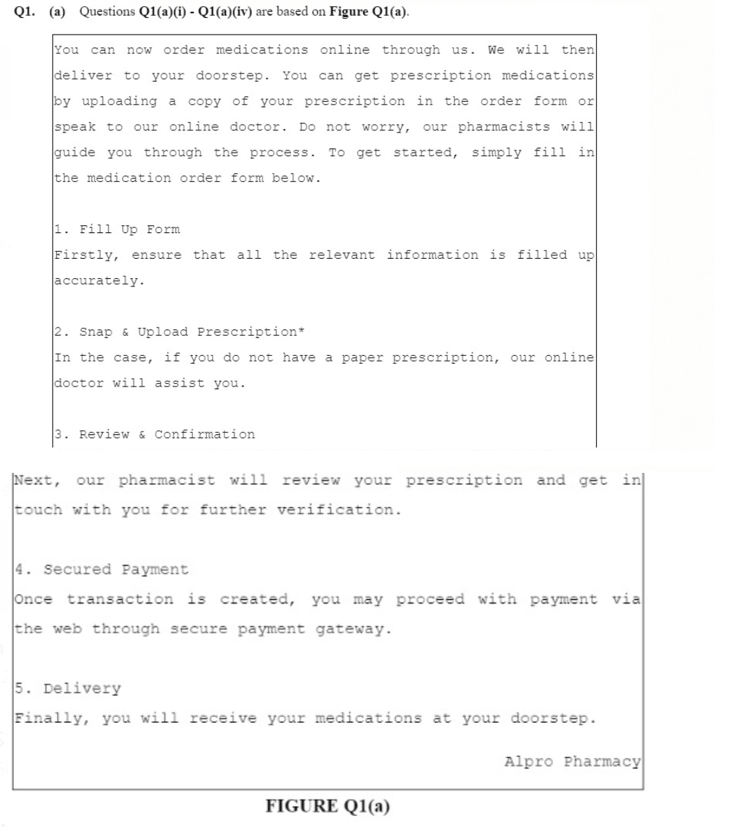 Q1. (a) Questions Q1(a)(i) - Q1(a)(iv) are based on Figure Q1(a).

You can now order medications online through us. We will then deliver to your doorstep. You can get prescription medications by uploading a copy of your prescription in the order form or speak to our online doctor. Do not worry, our pharmacists will guide you through the process. To get started, simply fill in the medication order form below.

1. Fill Up Form
Firstly, ensure that all the relevant information is filled up accurately.

2. Snap & Upload Prescription*
In the case, if you do not have a paper prescription, our online doctor will assist you.

3. Review & Confirmation
Next, our pharmacist will review your prescription and get in touch with you for further verification.

4. Secured Payment
Once transaction is created, you may proceed with payment via the web through secure payment gateway.

5. Delivery
Finally, you will receive your medications at your doorstep.

Alpro Pharmacy

FIGURE Q1(a)